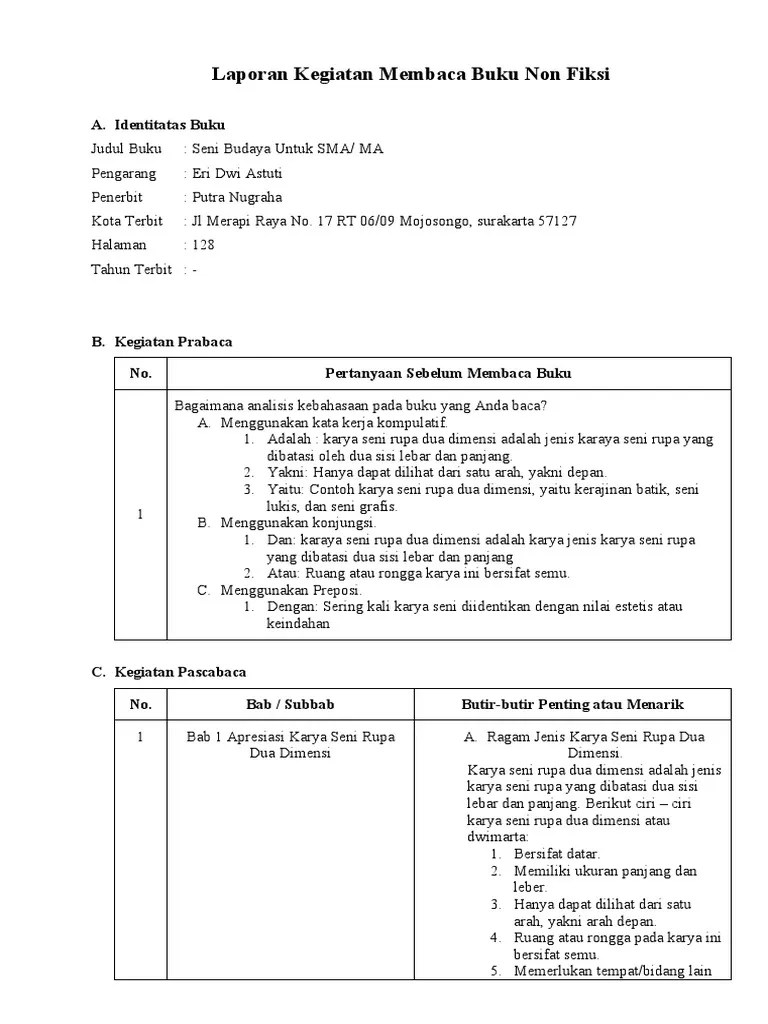 Laporan Kegiatan Membaca Buku Non Fiksi

A. Identitatas Buku

Judul Buku : Seni Budaya Untuk SMA/ MA
Pengarang : Eri Dwi Astuti
Penerbit : Putra Nugraha
Kota Terbit : Jl Merapi Raya No. 17 RT 06/09 Mojosongo, surakarta 57127
Halaman : 128
Tahun Terbit : -

B. Kegiatan Prabaca

| No. | Pertanyaan Sebelum Membaca Buku |
|---|---|
| 1 | Bagaimana analisis kebahasaan pada buku yang Anda baca? A. Menggunakan kata kerja kompulatif. 1. Adalah : karya seni rupa dua dimensi adalah jenis karaya seni rupa yang dibatasi oleh dua sisi lebar dan panjang. 2. Yakni: Hanya dapat dilihat dari satu arah, yakni depan. 3. Yaitu: Contoh karya seni rupa dua dimensi, yaitu kerajinan batik, seni lukis, dan seni grafis. B. Menggunakan konjungsi. 1. Dan: karaya seni rupa dua dimensi adalah karya jenis karya seni rupa yang dibatasi dua sisi lebar dan panjang 2. Atau: Ruang atau rongga karya ini bersifat semu. C. Menggunakan Preposi. 1. Dengan: Sering kali karya seni diidentikan dengan nilai estetis atau keindahan |

C. Kegiatan Pascabaca

| No. | Bab / Subbab | Butir-butir Penting atau Menarik |
|---|---|---|
| 1 | Bab 1 Apresiasi Karya Seni Rupa Dua Dimensi | A. Ragam Jenis Karya Seni Rupa Dua Dimensi. Karya seni rupa dua dimensi adalah jenis karya seni rupa yang dibatasi dua sisi lebar dan panjang. Berikut ciri – ciri karya seni rupa dua dimensi atau dwimarta: 1. Bersifat datar. 2. Memiliki ukuran panjang dan leber. 3. Hanya dapat dilihat dari satu arah, yakni arah depan. 4. Ruang atau rongga pada karya ini bersifat semu. 5. Memerlukan tempat/bidang lain |